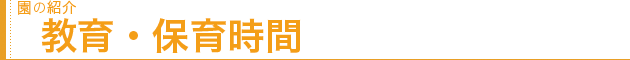 園の紹介
教育・保育時間